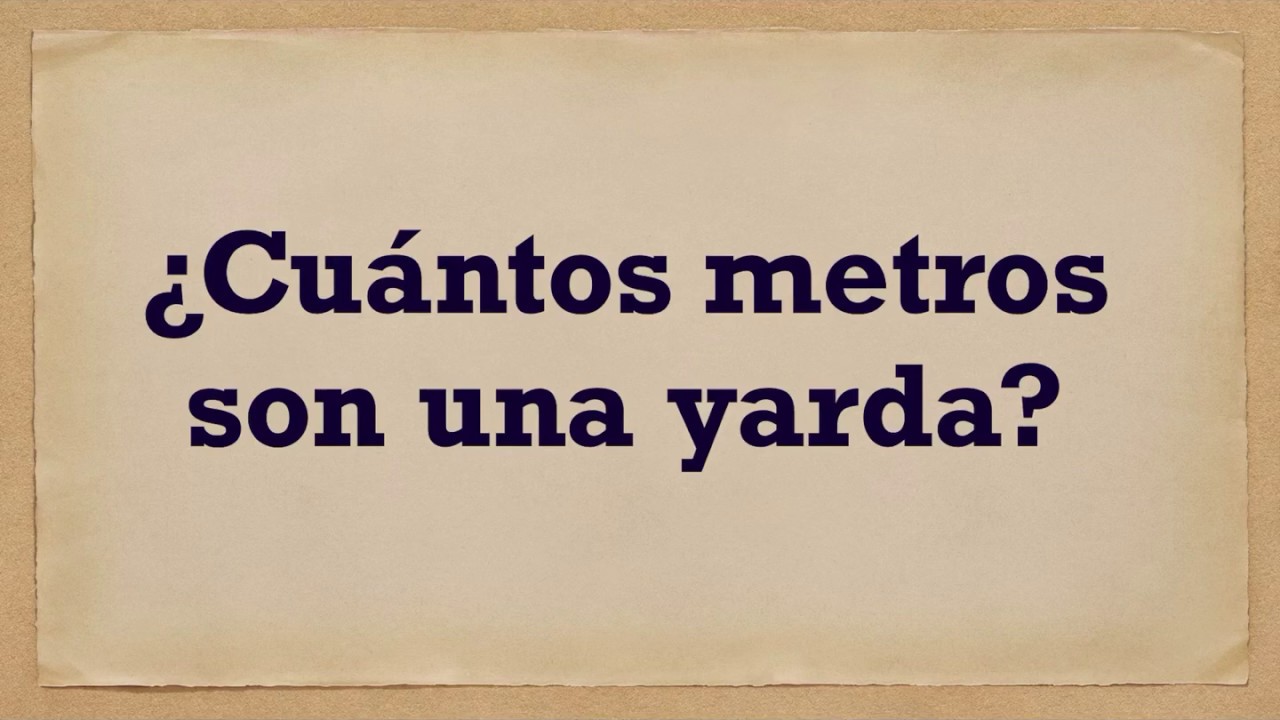 ¿Cuántos metros son una yarda?